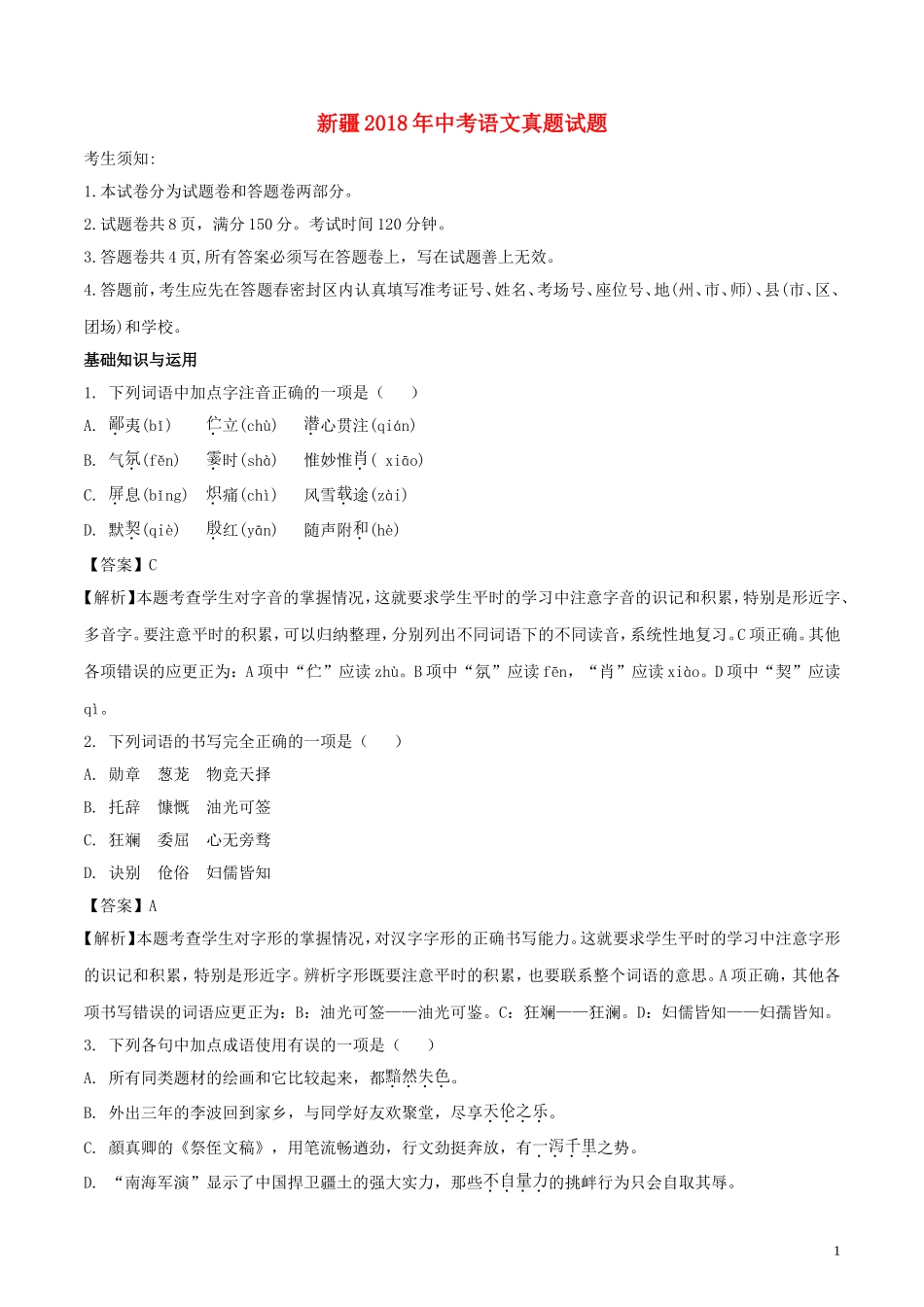 新疆2018年中考语文真题试题

考生须知:

1.本试卷分为试题卷和答题卷两部分。

2.试题卷共8页，满分150分。考试时间120分钟。

3.答题卷共4页,所有答案必须写在答题卷上，写在试题善上无效。

4.答题前，考生应先在答题春密封区内认真填写准考证号、姓名、考场号、座位号、地(州、市、师)、县(市、区、团场)和学校。

基础知识与运用

1. 下列词语中加点字注音正确的一项是（　　）

A. 鄙夷(bǐ)　　伫立(chù)　　潜心贯注(qián)

B. 气氛(fěn)　　霎时(shà)　　惟妙惟肖( xiāo)

C. 屏息(bǐng)　　炽痛(chì)　　风雪载途(zài)

D. 默契(qiè)　　殷红(yān)　　随声附和(hè)

【答案】C

【解析】本题考查学生对字音的掌握情况，这就要求学生平时的学习中注意字音的识记和积累，特别是形近字、多音字。要注意平时的积累，可以归纳整理，分别列出不同词语下的不同读音，系统性地复习。C项正确。其他各项错误的应更正为：A项中“伫”应读zhù。B项中“氛”应读fēn，“肖”应读xiào。D项中“契”应读qì。

2. 下列词语的书写完全正确的一项是（　　）

A. 勋章　葱茏　物竞天择

B. 托辞　慷慨　油光可签

C. 狂澜　委屈　心无旁骛

D. 诀别　伧俗　妇儒皆知

【答案】A

【解析】本题考查学生对字形的掌握情况，对汉字字形的正确书写能力。这就要求学生平时的学习中注意字形的识记和积累，特别是形近字。辨析字形既要注意平时的积累，也要联系整个词语的意思。A项正确，其他各项书写错误的词语应更正为：B：油光可签——油光可鉴。C：狂澜——狂澜。D：妇儒皆知——妇孺皆知。

3. 下列各句中加点成语使用有误的一项是（　　）

A. 所有同类题材的绘画和它比较起来，都黯然失色。

B. 外出三年的李波回到家乡，与同学好友欢聚堂，尽享天伦之乐。

C. 颜真卿的《祭侄文稿》，用笔流畅遒劲，行文劲挺奔放，有一泻千里之势。

D. “南海军演”显示了中国捍卫疆土的强大实力，那些不自量力的挑衅行为只会自取其辱。

1